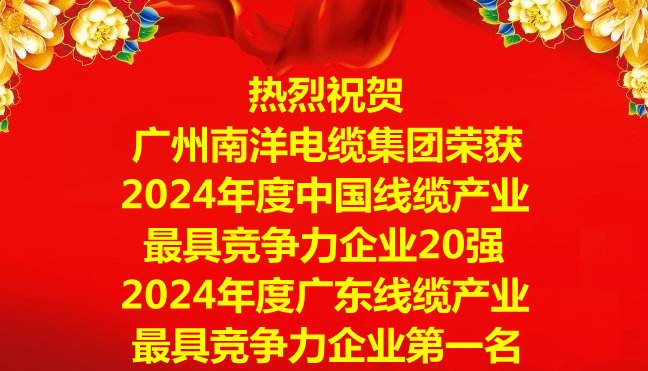 热烈祝贺
广州南洋电缆集团荣获
2024年度中国线缆产业
最具竞争力企业20强
2024年度广东线缆产业
最具竞争力企业第一名